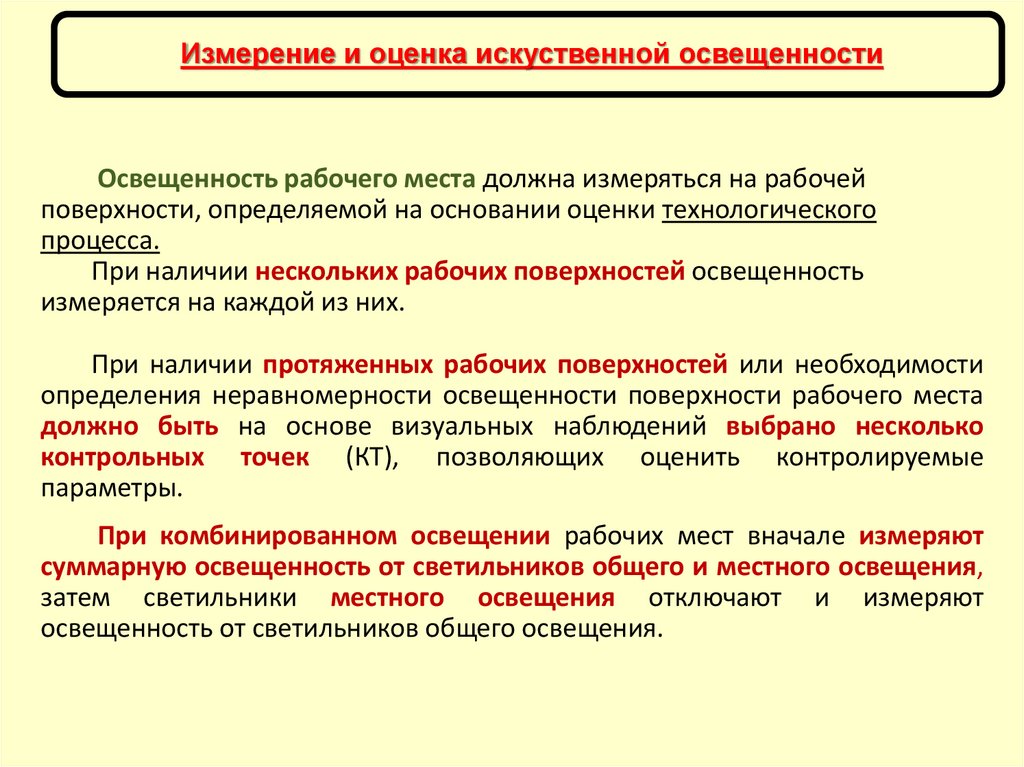 Измерение и оценка искуственной освещенности

Освещенность рабочего места должна измеряться на рабочей поверхности, определяемой на основании оценки технологического процесса.

При наличии нескольких рабочих поверхностей освещенность измеряется на каждой из них.

При наличии протяженных рабочих поверхностей или необходимости определения неравномерности освещенности поверхности рабочего места должно быть на основе визуальных наблюдений выбрано несколько контрольных точек (КТ), позволяющих оценить контролируемые параметры.

При комбинированном освещении рабочих мест вначале измеряют суммарную освещенность от светильников общего и местного освещения, затем светильники местного освещения отключают и измеряют освещенность от светильников общего освещения.